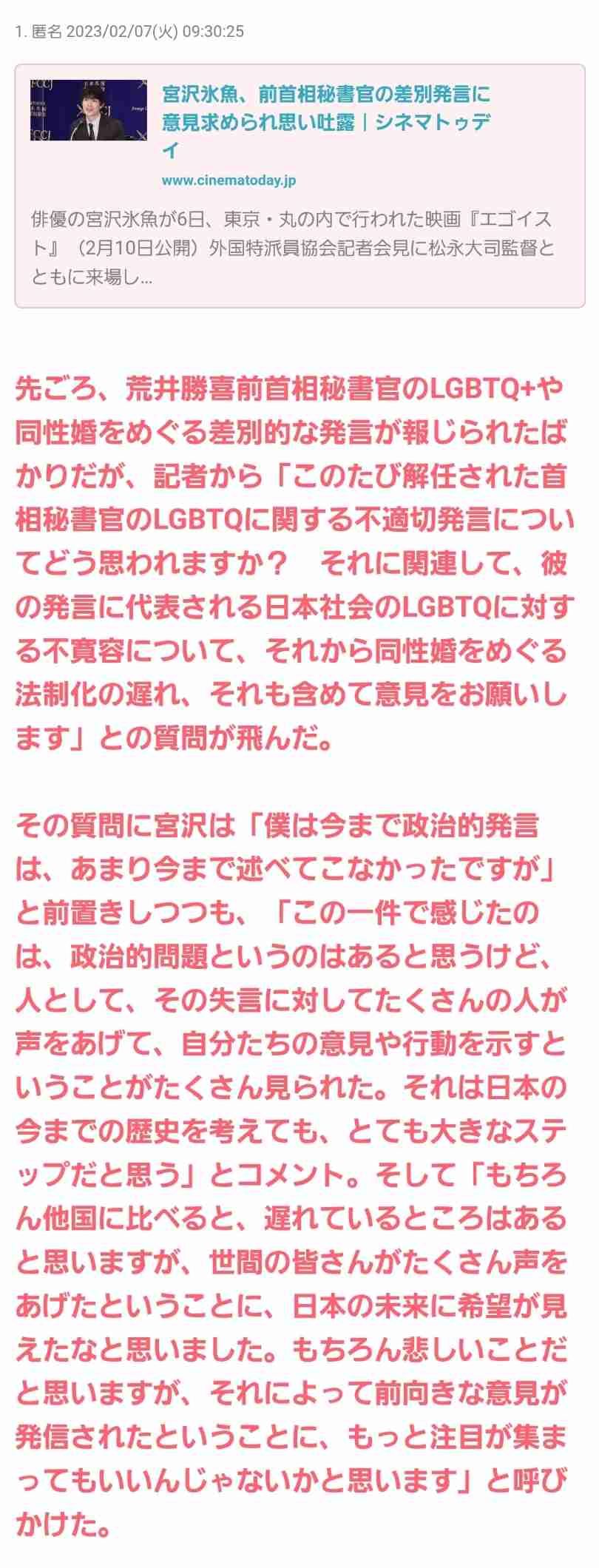 1. 匿名 2023/02/07(火) 09:30:25

宮沢氷魚、前首相秘書官の差別発言に意見求められ思い吐露｜シネマトゥデイ

www.cinematoday.jp

俳優の宮沢氷魚が6日、東京・丸の内で行われた映画『エゴイスト』（2月10日公開）外国特派員協会記者会見に松永大司監督とともに来場し...

先ごろ、荒井勝喜前首相秘書官のLGBTQ+や同性婚をめぐる差別的な発言が報じられたばかりだが、記者から「このたび解任された首相秘書官のLGBTQに関する不適切発言についてどう思われますか？　それに関連して、彼の発言に代表される日本社会のLGBTQに対する不寛容について、それから同性婚をめぐる法制化の遅れ、それも含めて意見をお願いします」との質問が飛んだ。

その質問に宮沢は「僕は今まで政治的発言は、あまり今まで述べてこなかったですが」と前置きしつつも、「この一件で感じたのは、政治的問題というのはあると思うけど、人として、その失言に対してたくさんの人が声をあげて、自分たちの意見や行動を示すということがたくさん見られた。それは日本の今までの歴史を考えても、とても大きなステップだと思う」とコメント。そして「もちろん他国に比べると、遅れているところはあると思いますが、世間の皆さんがたくさん声をあげたということに、日本の未来に希望が見えたなと思いました。もちろん悲しいことだと思いますが、それによって前向きな意見が発信されたということに、もっと注目が集まってもいいんじゃないかと思います」と呼びかけた。